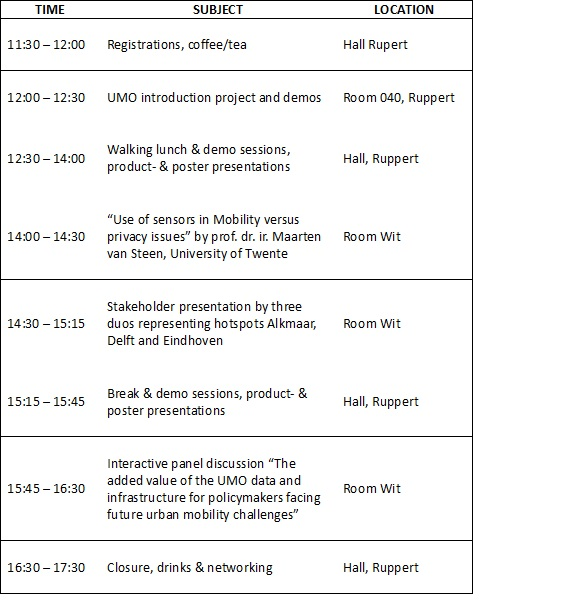 | TIME | SUBJECT | LOCATION |
|---|---|---|
| 11:30 – 12:00 | Registrations, coffee/tea | Hall Rupert |
| 12:00 – 12:30 | UMO introduction project and demos | Room 040, Ruppert |
| 12:30 – 14:00 | Walking lunch & demo sessions, product- & poster presentations | Hall, Ruppert |
| 14:00 – 14:30 | “Use of sensors in Mobility versus privacy issues” by prof. dr. ir. Maarten van Steen, University of Twente | Room Wit |
| 14:30 – 15:15 | Stakeholder presentation by three duos representing hotspots Alkmaar, Delft and Eindhoven | Room Wit |
| 15:15 – 15:45 | Break & demo sessions, product- & poster presentations | Hall, Ruppert |
| 15:45 – 16:30 | Interactive panel discussion “The added value of the UMO data and infrastructure for policymakers facing future urban mobility challenges” | Room Wit |
| 16:30 – 17:30 | Closure, drinks & networking | Hall, Ruppert |